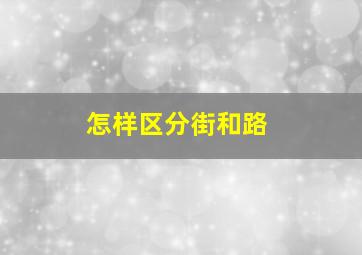 怎样区分街和路